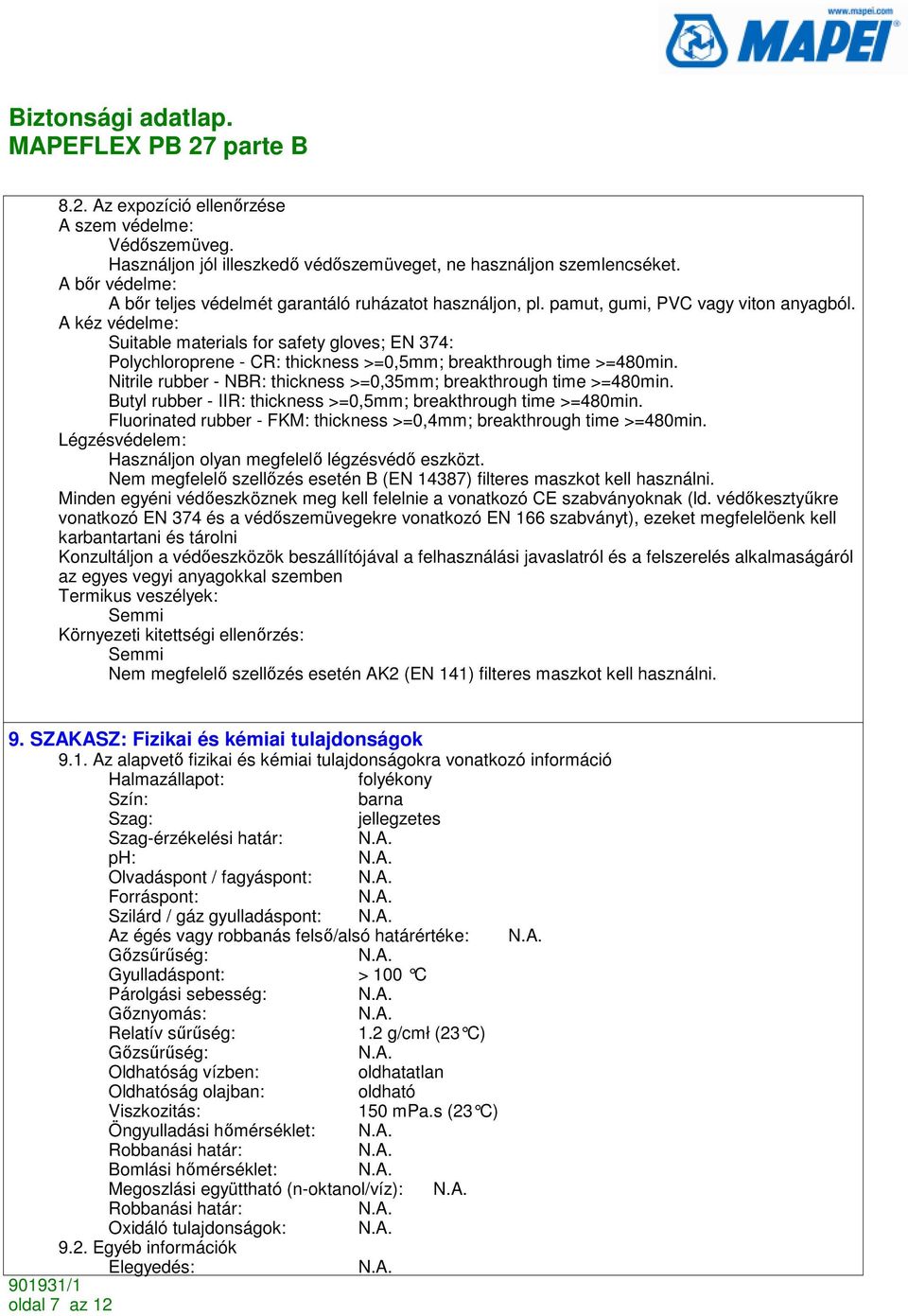 www.mapei.com
MAPEI

Biztonsági adatlap.
MAPEFLEX PB 27 parte B

8.2. Az expozíció ellenőrzése
A szem védelme:
Védőszemüveg.
Használjon jól illeszkedő védőszemüveget, ne használjon szemlencséket.
A bőr védelme:
A bőr teljes védelmét garantáló ruházatot használjon, pl. pamut, gumi, PVC vagy viton anyagból.
A kéz védelme:
Suitable materials for safety gloves; EN 374:
Polychloroprene - CR: thickness >=0,5mm; breakthrough time >=480min.
Nitrile rubber - NBR: thickness >=0,35mm; breakthrough time >=480min.
Butyl rubber - IIR: thickness >=0,5mm; breakthrough time >=480min.
Fluorinated rubber - FKM: thickness >=0,4mm; breakthrough time >=480min.
Légzésvédelem:
Használjon olyan megfelelő légzésvédő eszközt.
Nem megfelelő szellőzés esetén B (EN 14387) filteres maszkot kell használni.
Minden egyéni védőeszköznek meg kell felelnie a vonatkozó CE szabványoknak (ld. védőkesztyűkre vonatkozó EN 374 és a védőszemüvegekre vonatkozó EN 166 szabványt), ezeket megfelelöenk kell karbantartani és tárolni
Konzultáljon a védőeszközök beszállítójával a felhasználási javaslatról és a felszerelés alkalmaságáról az egyes vegyi anyagokkal szemben
Termikus veszélyek:
Semmi
Környezeti kitettségi ellenőrzés:
Semmi
Nem megfelelő szellőzés esetén AK2 (EN 141) filteres maszkot kell használni.

9. SZAKASZ: Fizikai és kémiai tulajdonságok
9.1. Az alapvető fizikai és kémiai tulajdonságokra vonatkozó információ
Halmazállapot: folyékony
Szín: barna
Szag: jellegzetes
Szag-érzékelési határ: N.A.
pH: N.A.
Olvadáspont / fagyáspont: N.A.
Forráspont: N.A.
Szilárd / gáz gyulladáspont: N.A.
Az égés vagy robbanás felső/alsó határértéke: N.A.
Gőzsűrűség: N.A.
Gyulladáspont: > 100 °C
Párolgási sebesség: N.A.
Gőznyomás: N.A.
Relatív sűrűség: 1.2 g/cmł (23°C)
Gőzsűrűség: N.A.
Oldhatóság vízben: oldhatatlan
Oldhatóság olajban: oldható
Viszkozitás: 150 mPa.s (23°C)
Öngyulladási hőmérséklet: N.A.
Robbanási határ: N.A.
Bomlási hőmérséklet: N.A.
Megoszlási együttható (n-oktanol/víz): N.A.
Robbanási határ: N.A.
Oxidáló tulajdonságok: N.A.
9.2. Egyéb információk
Elegyedés: N.A.
901931/1
oldal 7 az 12